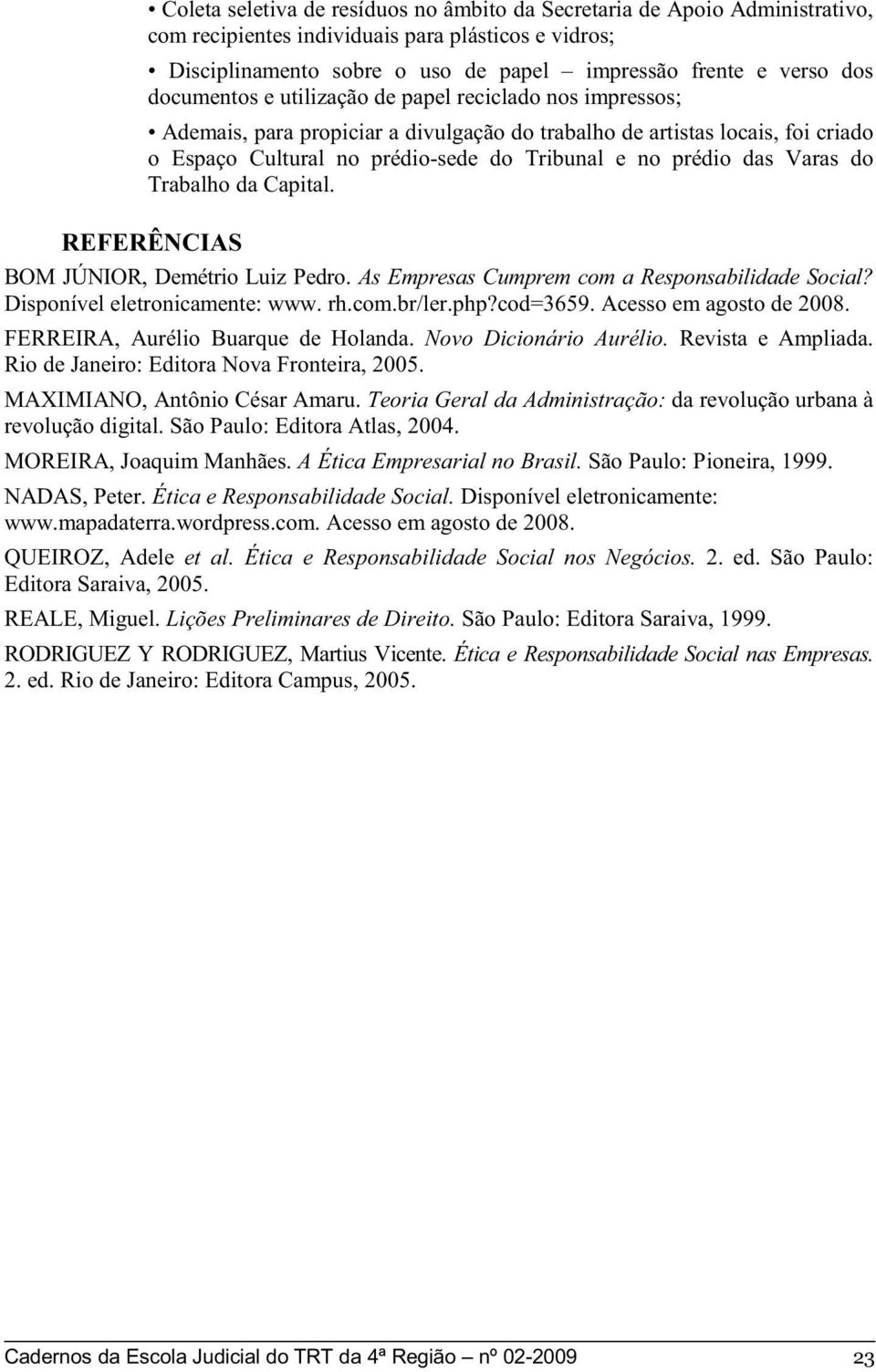 • Coleta seletiva de resíduos no âmbito da Secretaria de Apoio Administrativo, com recipientes individuais para plásticos e vidros;

• Disciplinamento sobre o uso de papel – impressão frente e verso dos documentos e utilização de papel reciclado nos impressos;

• Ademais, para propiciar a divulgação do trabalho de artistas locais, foi criado o Espaço Cultural no prédio-sede do Tribunal e no prédio das Varas do Trabalho da Capital.

REFERÊNCIAS

BOM JÚNIOR, Demétrio Luiz Pedro. As Empresas Cumprem com a Responsabilidade Social? Disponível eletronicamente: www. rh.com.br/ler.php?cod=3659. Acesso em agosto de 2008.

FERREIRA, Aurélio Buarque de Holanda. Novo Dicionário Aurélio. Revista e Ampliada. Rio de Janeiro: Editora Nova Fronteira, 2005.

MAXIMIANO, Antônio César Amaru. Teoria Geral da Administração: da revolução urbana à revolução digital. São Paulo: Editora Atlas, 2004.

MOREIRA, Joaquim Manhães. A Ética Empresarial no Brasil. São Paulo: Pioneira, 1999.

NADAS, Peter. Ética e Responsabilidade Social. Disponível eletronicamente: www.mapadaterra.wordpress.com. Acesso em agosto de 2008.

QUEIROZ, Adele et al. Ética e Responsabilidade Social nos Negócios. 2. ed. São Paulo: Editora Saraiva, 2005.

REALE, Miguel. Lições Preliminares de Direito. São Paulo: Editora Saraiva, 1999.

RODRIGUEZ Y RODRIGUEZ, Martius Vicente. Ética e Responsabilidade Social nas Empresas. 2. ed. Rio de Janeiro: Editora Campus, 2005.

Cadernos da Escola Judicial do TRT da 4ª Região – nº 02-2009 23